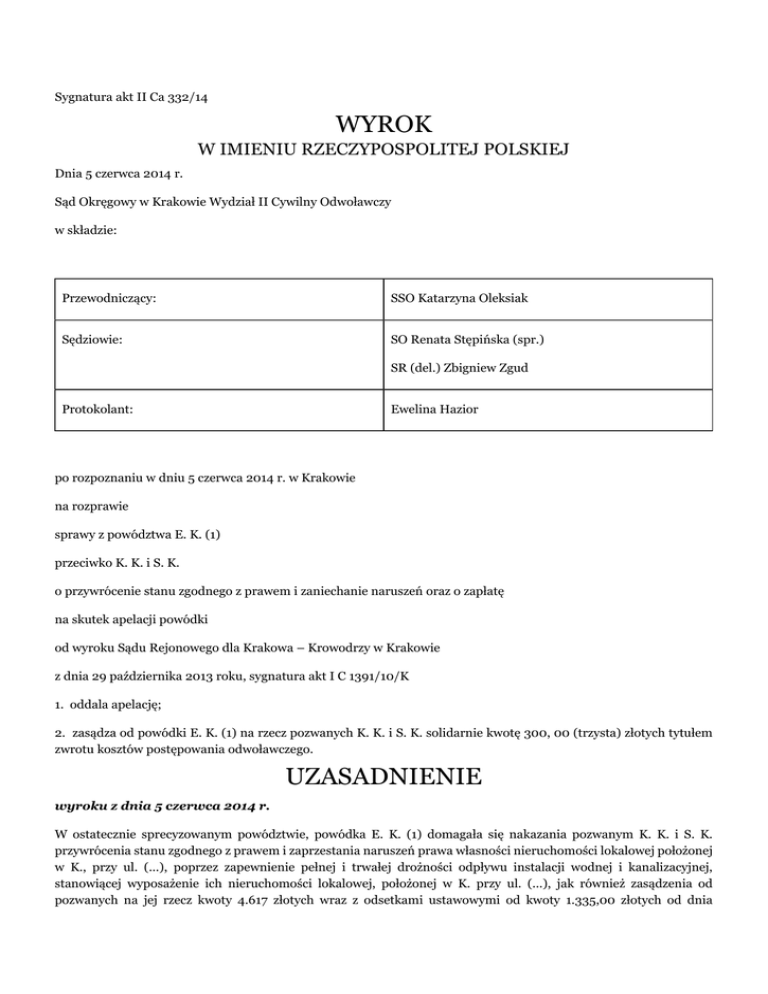 Sygnatura akt II Ca 332/14

WYROK

W IMIENIU RZECZYPOSPOLITEJ POLSKIEJ

Dnia 5 czerwca 2014 r.

Sąd Okręgowy w Krakowie Wydział II Cywilny Odwoławczy

w składzie:

| Przewodniczący: | SSO Katarzyna Oleksiak |
|---|---|
| Sędziowie: | SO Renata Stępińska (spr.) SR (del.) Zbigniew Zgud |
| Protokolant: | Ewelina Hazior |

po rozpoznaniu w dniu 5 czerwca 2014 r. w Krakowie

na rozprawie

sprawy z powództwa E. K. (1)

przeciwko K. K. i S. K.

o przywrócenie stanu zgodnego z prawem i zaniechanie naruszeń oraz o zapłatę

na skutek apelacji powódki

od wyroku Sądu Rejonowego dla Krakowa – Krowodrzy w Krakowie

z dnia 29 października 2013 roku, sygnatura akt I C 1391/10/K

1. oddala apelację;

2. zasądza od powódki E. K. (1) na rzecz pozwanych K. K. i S. K. solidarnie kwotę 300, 00 (trzysta) złotych tytułem zwrotu kosztów postępowania odwoławczego.

UZASADNIENIE

wyroku z dnia 5 czerwca 2014 r.

W ostatecznie sprecyzowanym powództwie, powódka E. K. (1) domagała się nakazania pozwanym K. K. i S. K. przywrócenia stanu zgodnego z prawem i zaprzestania naruszeń prawa własności nieruchomości lokalowej położonej w K., przy ul. (...), poprzez zapewnienie pełnej i trwałej drożności odpływu instalacji wodnej i kanalizacyjnej, stanowiącej wyposażenie ich nieruchomości lokalowej, położonej w K. przy ul. (...), jak również zasądzenia od pozwanych na jej rzecz kwoty 4.617 złotych wraz z odsetkami ustawowymi od kwoty 1.335,00 złotych od dnia